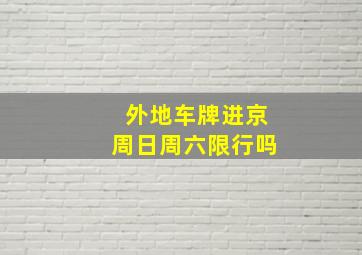 外地车牌进京
周日周六限行吗